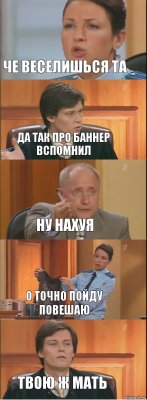 ЧЕ ВЕСЕЛИШЬСЯ ТА

ДА ТАК ПРО БАННЕР ВСПОМНИЛ

НУ НАХУЯ

О ТОЧНО ПОЙДУ ПОВЕШАЮ

ТВОЮ Ж МАТЬ